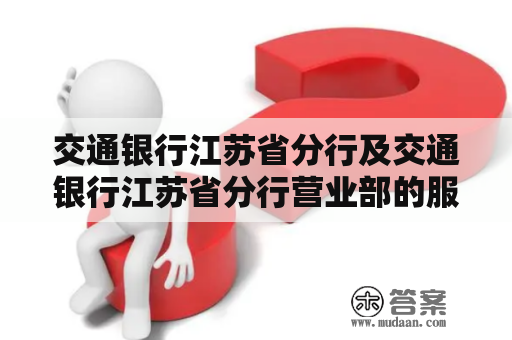 交通银行江苏省分行及交通银行江苏省分行营业部的服

木 答案
www.mudaan.com